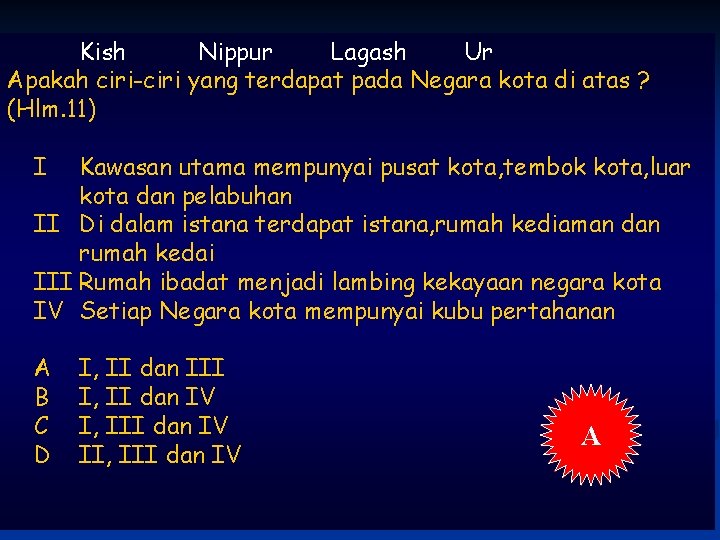 Kish Nippur Lagash Ur
Apakah ciri-ciri yang terdapat pada Negara kota di atas ? (Hlm.11)

I Kawasan utama mempunyai pusat kota,tembok kota,luar kota dan pelabuhan
II Di dalam istana terdapat istana,rumah kediaman dan rumah kedai
III Rumah ibadat menjadi lambing kekayaan negara kota
IV Setiap Negara kota mempunyai kubu pertahanan

A I, II dan III
B I, II dan IV
C I, III dan IV
D II, III dan IV

A